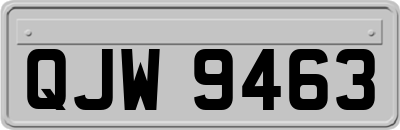 QJW 9463